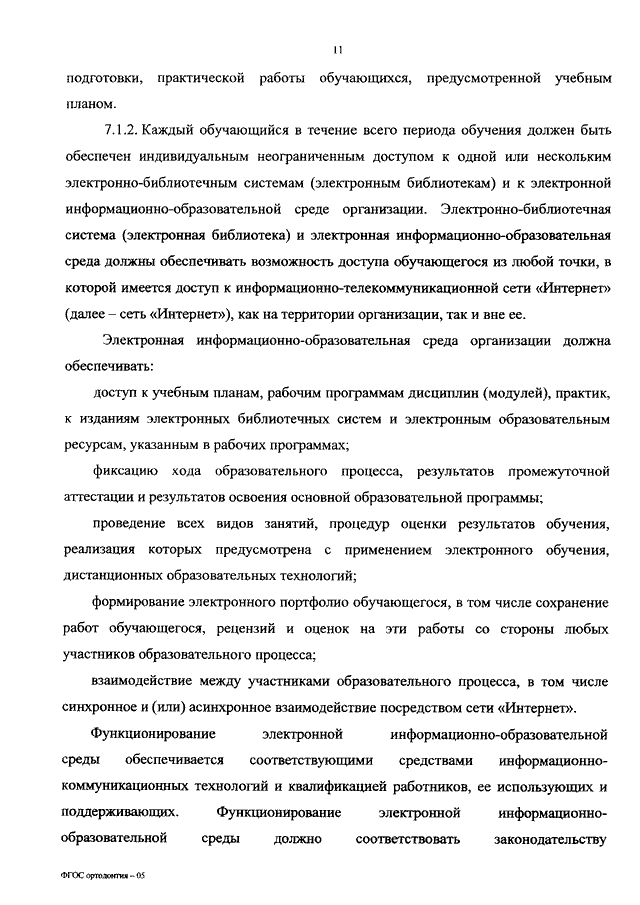 11

подготовки, практической работы обучающихся, предусмотренной учебным планом.

7.1.2. Каждый обучающийся в течение всего периода обучения должен быть обеспечен индивидуальным неограниченным доступом к одной или нескольким электронно-библиотечным системам (электронным библиотекам) и к электронной информационно-образовательной среде организации. Электронно-библиотечная система (электронная библиотека) и электронная информационно-образовательная среда должны обеспечивать возможность доступа обучающегося из любой точки, в которой имеется доступ к информационно-телекоммуникационной сети «Интернет» (далее – сеть «Интернет»), как на территории организации, так и вне ее.

Электронная информационно-образовательная среда организации должна обеспечивать:

доступ к учебным планам, рабочим программам дисциплин (модулей), практик, к изданиям электронных библиотечных систем и электронным образовательным ресурсам, указанным в рабочих программах;

фиксацию хода образовательного процесса, результатов промежуточной аттестации и результатов освоения основной образовательной программы;

проведение всех видов занятий, процедур оценки результатов обучения, реализация которых предусмотрена с применением электронного обучения, дистанционных образовательных технологий;

формирование электронного портфолио обучающегося, в том числе сохранение работ обучающегося, рецензий и оценок на эти работы со стороны любых участников образовательного процесса;

взаимодействие между участниками образовательного процесса, в том числе синхронное и (или) асинхронное взаимодействие посредством сети «Интернет».

Функционирование электронной информационно-образовательной среды обеспечивается соответствующими средствами информационно-коммуникационных технологий и квалификацией работников, ее использующих и поддерживающих. Функционирование электронной информационно-образовательной среды должно соответствовать законодательству

ФГОС ортодонтия – 05